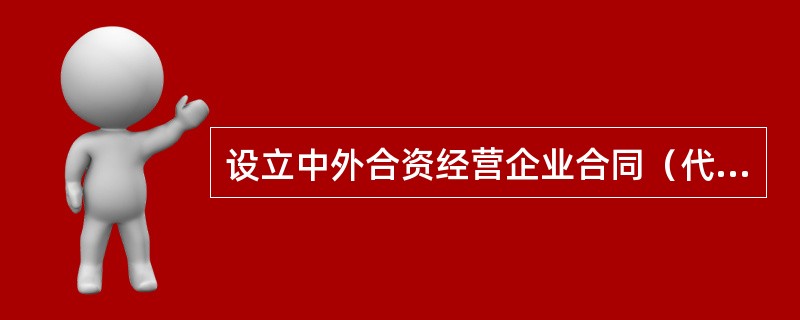 设立中外合资经营企业合同（代...